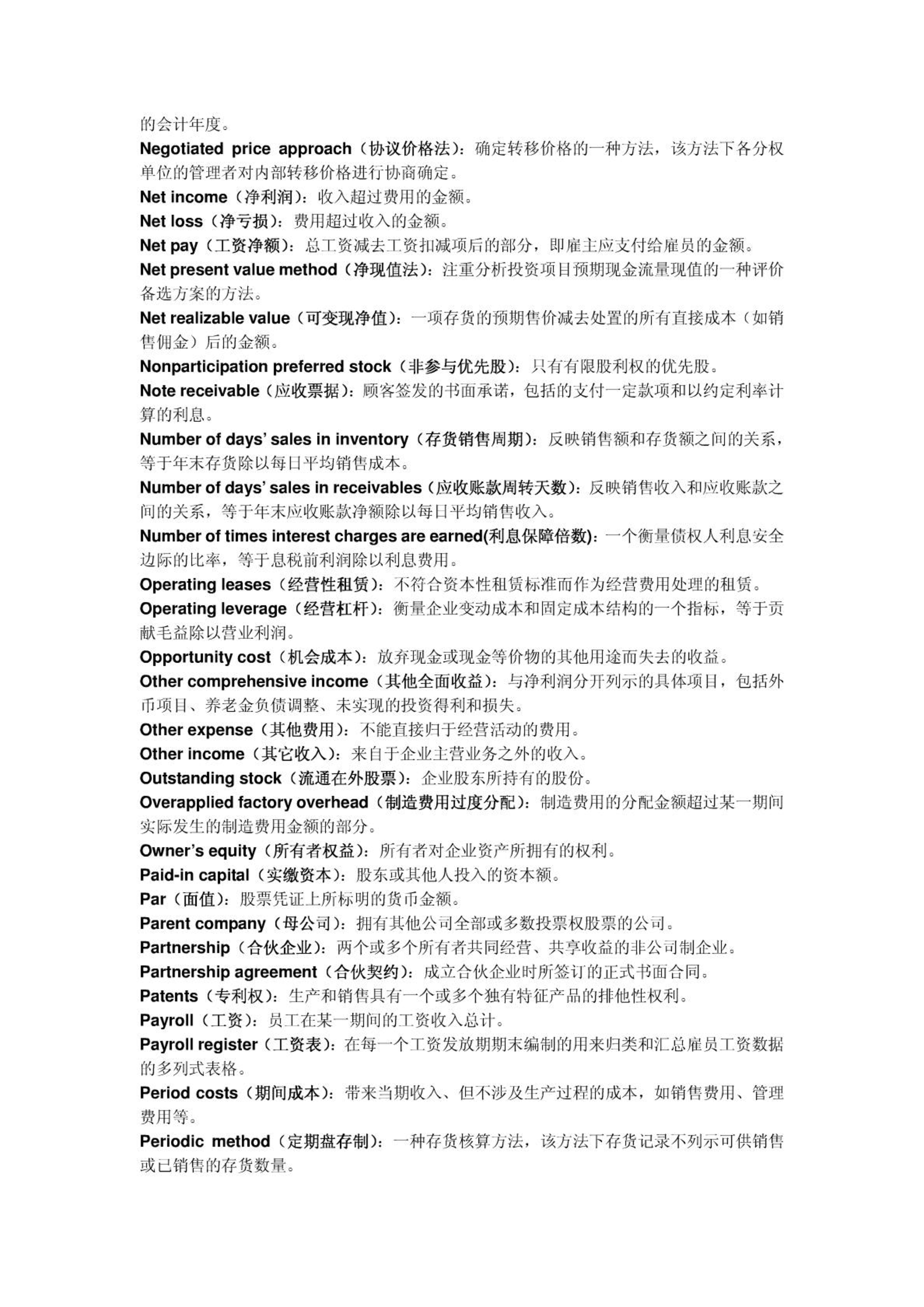 的会计年度。

Negotiated price approach（协议价格法）：确定转移价格的一种方法，该方法下各分权单位的管理者对内部转移价格进行协商确定。

Net income（净利润）：收入超过费用的金额。

Net loss（净亏损）：费用超过收入的金额。

Net pay（工资净额）：总工资减去工资扣减项后的部分，即雇主应支付给雇员的金额。

Net present value method（净现值法）：注重分析投资项目预期现金流量现值的一种评价备选方案的方法。

Net realizable value（可变现净值）：一项存货的预期售价减去处置的所有直接成本（如销售佣金）后的金额。

Nonparticipation preferred stock（非参与优先股）：只有有限股利权的优先股。

Note receivable（应收票据）：顾客签发的书面承诺，包括的支付一定款项和以约定利率计算的利息。

Number of days' sales in inventory（存货销售周期）：反映销售额和存货额之间的关系，等于年末存货除以每日平均销售成本。

Number of days' sales in receivables（应收账款周转天数）：反映销售收入和应收账款之间的关系，等于年末应收账款净额除以每日平均销售收入。

Number of times interest charges are earned(利息保障倍数)：一个衡量债权人利息安全边际的比率，等于息税前利润除以利息费用。

Operating leases（经营性租赁）：不符合资本性租赁标准而作为经营费用处理的租赁。

Operating leverage（经营杠杆）：衡量企业变动成本和固定成本结构的一个指标，等于贡献毛益除以营业利润。

Opportunity cost（机会成本）：放弃现金或现金等价物的其他用途而失去的收益。

Other comprehensive income（其他全面收益）：与净利润分开列示的具体项目，包括外币项目、养老金负债调整、未实现的投资得利和损失。

Other expense（其他费用）：不能直接归于经营活动的费用。

Other income（其它收入）：来自于企业主营业务之外的收入。

Outstanding stock（流通在外股票）：企业股东所持有的股份。

Overapplied factory overhead（制造费用过度分配）：制造费用的分配金额超过某一期间实际发生的制造费用金额的部分。

Owner's equity（所有者权益）：所有者对企业资产所拥有的权利。

Paid-in capital（实缴资本）：股东或其他人投入的资本额。

Par（面值）：股票凭证上所标明的货币金额。

Parent company（母公司）：拥有其他公司全部或多数投票权股票的公司。

Partnership（合伙企业）：两个或多个所有者共同经营、共享收益的非公司制企业。

Partnership agreement（合伙契约）：成立合伙企业时所签订的正式书面合同。

Patents（专利权）：生产和销售具有一个或多个独有特征产品的排他性权利。

Payroll（工资）：员工在某一期间的工资收入总计。

Payroll register（工资表）：在每一个工资发放期期末编制的用来归类和汇总雇员工资数据的多列式表格。

Period costs（期间成本）：带来当期收入、但不涉及生产过程的成本，如销售费用、管理费用等。

Periodic method（定期盘存制）：一种存货核算方法，该方法下存货记录不列示可供销售或已销售的存货数量。